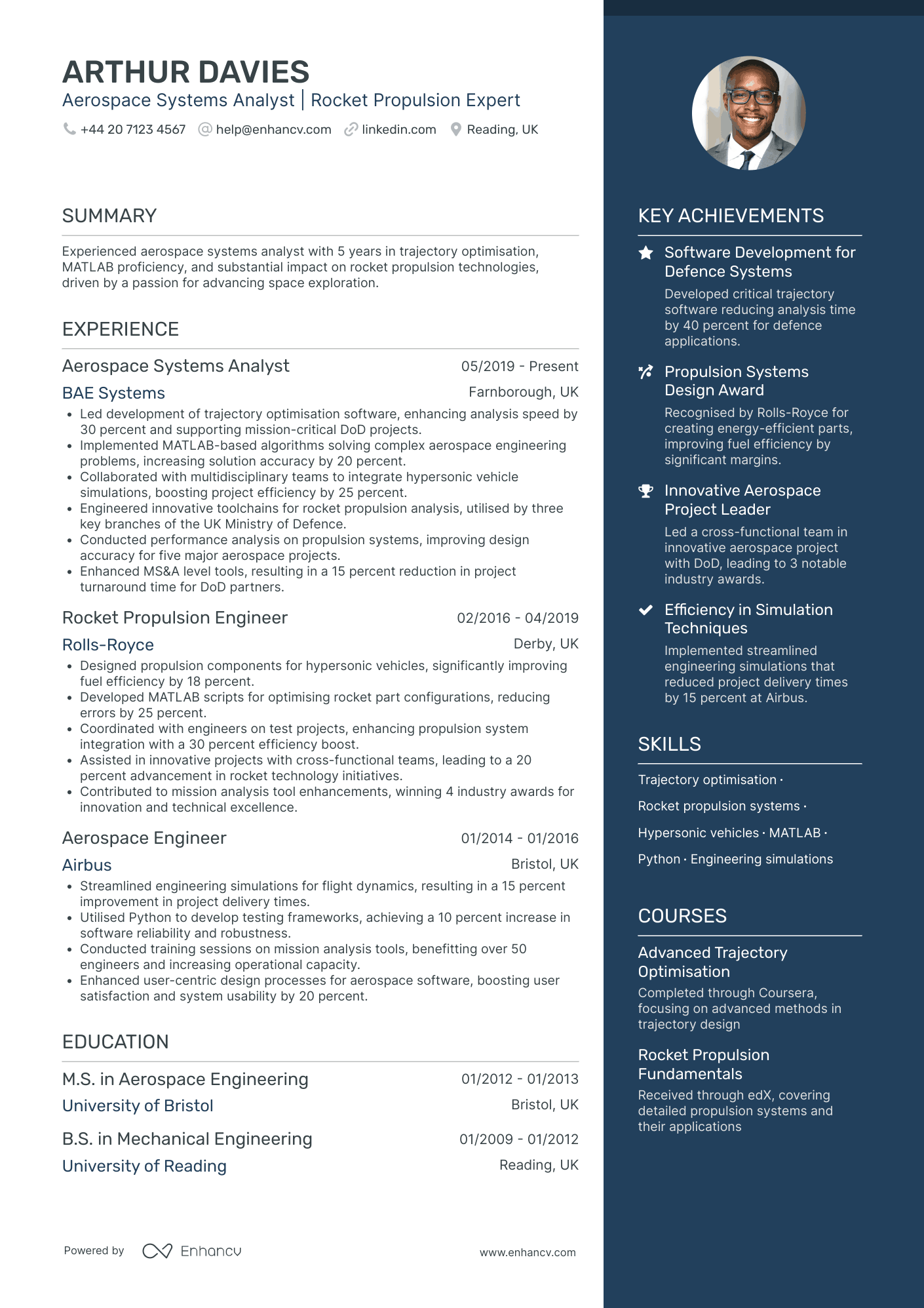 ARTHUR DAVIES
Aerospace Systems Analyst | Rocket Propulsion Expert

+44 20 7123 4567 help@enhancv.com linkedin.com Reading, UK

SUMMARY

Experienced aerospace systems analyst with 5 years in trajectory optimisation, MATLAB proficiency, and substantial impact on rocket propulsion technologies, driven by a passion for advancing space exploration.

EXPERIENCE

Aerospace Systems Analyst 05/2019 - Present
BAE Systems Farnborough, UK
• Led development of trajectory optimisation software, enhancing analysis speed by 30 percent and supporting mission-critical DoD projects.
• Implemented MATLAB-based algorithms solving complex aerospace engineering problems, increasing solution accuracy by 20 percent.
• Collaborated with multidisciplinary teams to integrate hypersonic vehicle simulations, boosting project efficiency by 25 percent.
• Engineered innovative toolchains for rocket propulsion analysis, utilised by three key branches of the UK Ministry of Defence.
• Conducted performance analysis on propulsion systems, improving design accuracy for five major aerospace projects.
• Enhanced MS&A level tools, resulting in a 15 percent reduction in project turnaround time for DoD partners.

Rocket Propulsion Engineer 02/2016 - 04/2019
Rolls-Royce Derby, UK
• Designed propulsion components for hypersonic vehicles, significantly improving fuel efficiency by 18 percent.
• Developed MATLAB scripts for optimising rocket part configurations, reducing errors by 25 percent.
• Coordinated with engineers on test projects, enhancing propulsion system integration with a 30 percent efficiency boost.
• Assisted in innovative projects with cross-functional teams, leading to a 20 percent advancement in rocket technology initiatives.
• Contributed to mission analysis tool enhancements, winning 4 industry awards for innovation and technical excellence.

Aerospace Engineer 01/2014 - 01/2016
Airbus Bristol, UK
• Streamlined engineering simulations for flight dynamics, resulting in a 15 percent improvement in project delivery times.
• Utilised Python to develop testing frameworks, achieving a 10 percent increase in software reliability and robustness.
• Conducted training sessions on mission analysis tools, benefitting over 50 engineers and increasing operational capacity.
• Enhanced user-centric design processes for aerospace software, boosting user satisfaction and system usability by 20 percent.

EDUCATION

M.S. in Aerospace Engineering 01/2012 - 01/2013
University of Bristol Bristol, UK

B.S. in Mechanical Engineering 01/2009 - 01/2012
University of Reading Reading, UK

Powered by Enhancv www.enhancv.com

KEY ACHIEVEMENTS

Software Development for Defence Systems
Developed critical trajectory software reducing analysis time by 40 percent for defence applications.

Propulsion Systems Design Award
Recognised by Rolls-Royce for creating energy-efficient parts, improving fuel efficiency by significant margins.

Innovative Aerospace Project Leader
Led a cross-functional team in innovative aerospace project with DoD, leading to 3 notable industry awards.

Efficiency in Simulation Techniques
Implemented streamlined engineering simulations that reduced project delivery times by 15 percent at Airbus.

SKILLS

Trajectory optimisation ·
Rocket propulsion systems ·
Hypersonic vehicles · MATLAB ·
Python · Engineering simulations

COURSES

Advanced Trajectory Optimisation
Completed through Coursera, focusing on advanced methods in trajectory design

Rocket Propulsion Fundamentals
Received through edX, covering detailed propulsion systems and their applications